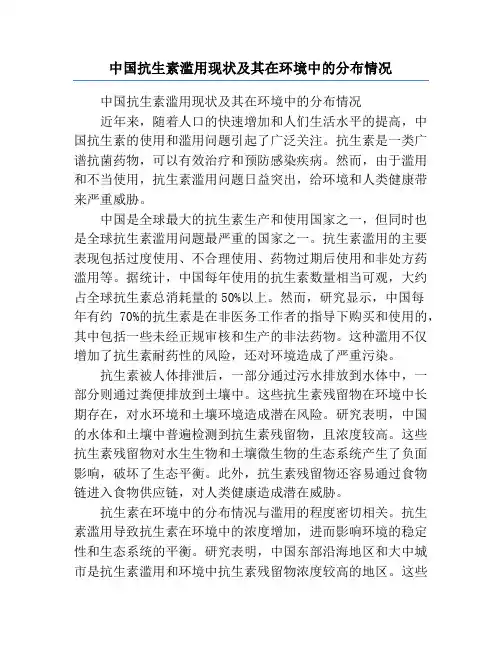 中国抗生素滥用现状及其在环境中的分布情况

中国抗生素滥用现状及其在环境中的分布情况

近年来，随着人口的快速增加和人们生活水平的提高，中国抗生素的使用和滥用问题引起了广泛关注。抗生素是一类广谱抗菌药物，可以有效治疗和预防感染疾病。然而，由于滥用和不当使用，抗生素滥用问题日益突出，给环境和人类健康带来严重威胁。

中国是全球最大的抗生素生产和使用国家之一，但同时也是全球抗生素滥用问题最严重的国家之一。抗生素滥用的主要表现包括过度使用、不合理使用、药物过期后使用和非处方药滥用等。据统计，中国每年使用的抗生素数量相当可观，大约占全球抗生素总消耗量的 50%以上。然而，研究显示，中国每年有约 70%的抗生素是在非医务工作者的指导下购买和使用的，其中包括一些未经正规审核和生产的非法药物。这种滥用不仅增加了抗生素耐药性的风险，还对环境造成了严重污染。

抗生素被人体排泄后，一部分通过污水排放到水体中，一部分则通过粪便排放到土壤中。这些抗生素残留物在环境中长期存在，对水环境和土壤环境造成潜在风险。研究表明，中国的水体和土壤中普遍检测到抗生素残留物，且浓度较高。这些抗生素残留物对水生生物和土壤微生物的生态系统产生了负面影响，破坏了生态平衡。此外，抗生素残留物还容易通过食物链进入食物供应链，对人类健康造成潜在威胁。

抗生素在环境中的分布情况与滥用的程度密切相关。抗生素滥用导致抗生素在环境中的浓度增加，进而影响环境的稳定性和生态系统的平衡。研究表明，中国东部沿海地区和大中城市是抗生素滥用和环境中抗生素残留物浓度较高的地区。这些